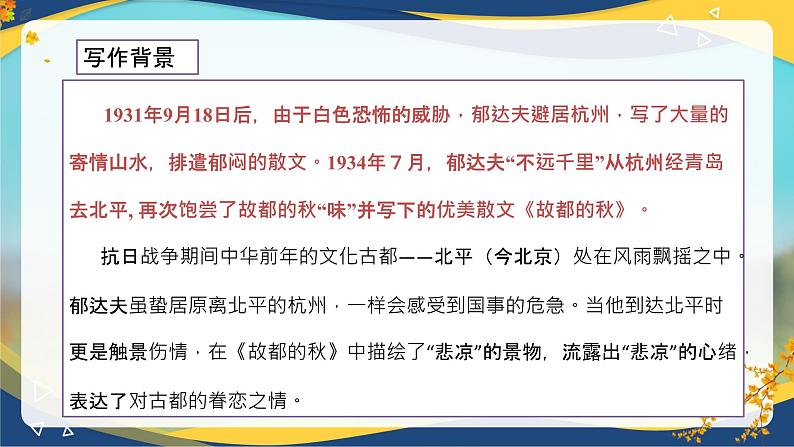 写作背景

1931年9月18日后，由于白色恐怖的威胁，郁达夫避居杭州，写了大量的寄情山水，排遣郁闷的散文。1934年 7 月，郁达夫“不远千里”从杭州经青岛去北平, 再次饱尝了故都的秋“味”并写下的优美散文《故都的秋》。

抗日战争期间中华前年的文化古都——北平（今北京）处在风雨飘摇之中。郁达夫虽蛰居原离北平的杭州，一样会感受到国事的危急。当他到达北平时更是触景伤情，在《故都的秋》中描绘了“悲凉”的景物，流露出“悲凉”的心绪，表达了对古都的眷恋之情。